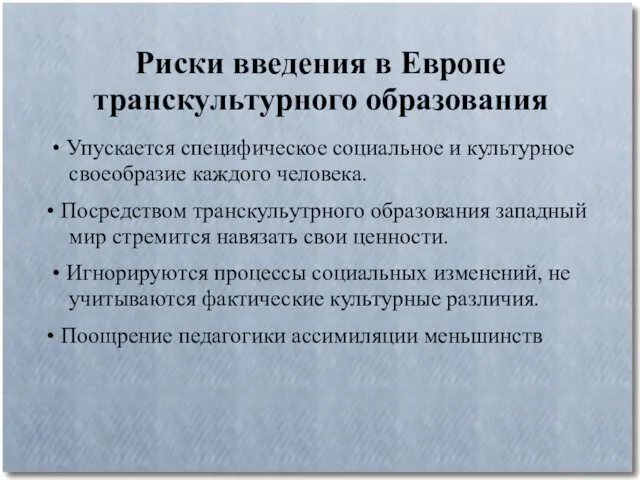 Риски введения в Европе транскультурного образования

• Упускается специфическое социальное и культурное своеобразие каждого человека.

• Посредством транскульутрного образования западный мир стремится навязать свои ценности.

• Игнорируются процессы социальных изменений, не учитываются фактические культурные различия.

• Поощрение педагогики ассимиляции меньшинств